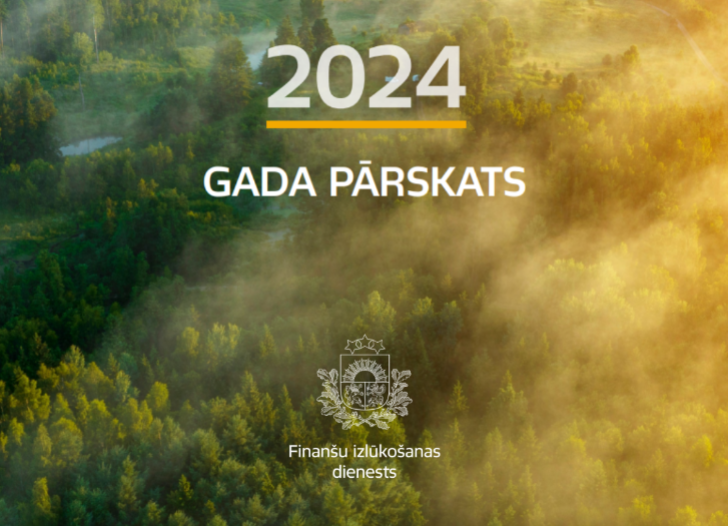 2024

GADA PĀRSKATS

Finanšu izlūkošanas dienests